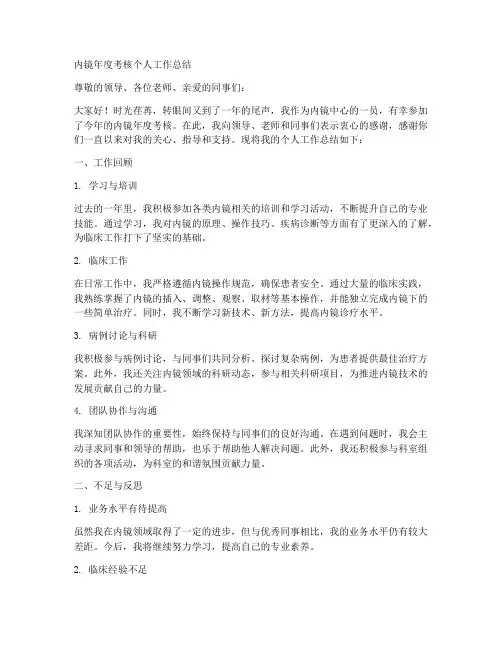 内镜年度考核个人工作总结

尊敬的领导、各位老师、亲爱的同事们：

大家好！时光荏苒，转眼间又到了一年的尾声，我作为内镜中心的一员，有幸参加了今年的内镜年度考核。在此，我向领导、老师和同事们表示衷心的感谢，感谢你们一直以来对我的关心、指导和支持。现将我的个人工作总结如下：

一、工作回顾

1. 学习与培训

过去的一年里，我积极参加各类内镜相关的培训和学习活动，不断提升自己的专业技能。通过学习，我对内镜的原理、操作技巧、疾病诊断等方面有了更深入的了解，为临床工作打下了坚实的基础。

2. 临床工作

在日常工作中，我严格遵循内镜操作规范，确保患者安全。通过大量的临床实践，我熟练掌握了内镜的插入、调整、观察、取材等基本操作，并能独立完成内镜下的一些简单治疗。同时，我不断学习新技术、新方法，提高内镜诊疗水平。

3. 病例讨论与科研

我积极参与病例讨论，与同事们共同分析、探讨复杂病例，为患者提供最佳治疗方案。此外，我还关注内镜领域的科研动态，参与相关科研项目，为推进内镜技术的发展贡献自己的力量。

4. 团队协作与沟通

我深知团队协作的重要性，始终保持与同事们的良好沟通。在遇到问题时，我会主动寻求同事和领导的帮助，也乐于帮助他人解决问题。此外，我还积极参与科室组织的各项活动，为科室的和谐氛围贡献力量。

二、不足与反思

1. 业务水平有待提高

虽然我在内镜领域取得了一定的进步，但与优秀同事相比，我的业务水平仍有较大差距。今后，我将继续努力学习，提高自己的专业素养。

2. 临床经验不足